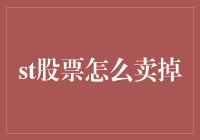 st股票怎么卖掉